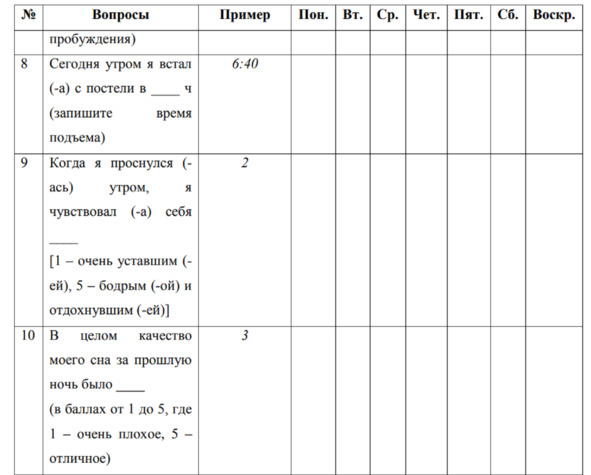 | № | Вопросы | Пример | Пон. | Вт. | Ср. | Чет. | Пят. | Сб. | Воскр. |
|---|---|---|---|---|---|---|---|---|---|
| | пробуждения) | | | | | | | | |
| 8 | Сегодня утром я встал (-а) с постели в ____ ч (запишите время подъема) | 6:40 | | | | | | | |
| 9 | Когда я проснулся (-ась) утром, я чувствовал (-а) себя ____ [1 – очень уставшим (-ей), 5 – бодрым (-ой) и отдохнувшим (-ей)] | 2 | | | | | | | |
| 10 | В целом качество моего сна за прошлую ночь было ____ (в баллах от 1 до 5, где 1 – очень плохое, 5 – отличное) | 3 | | | | | | | |